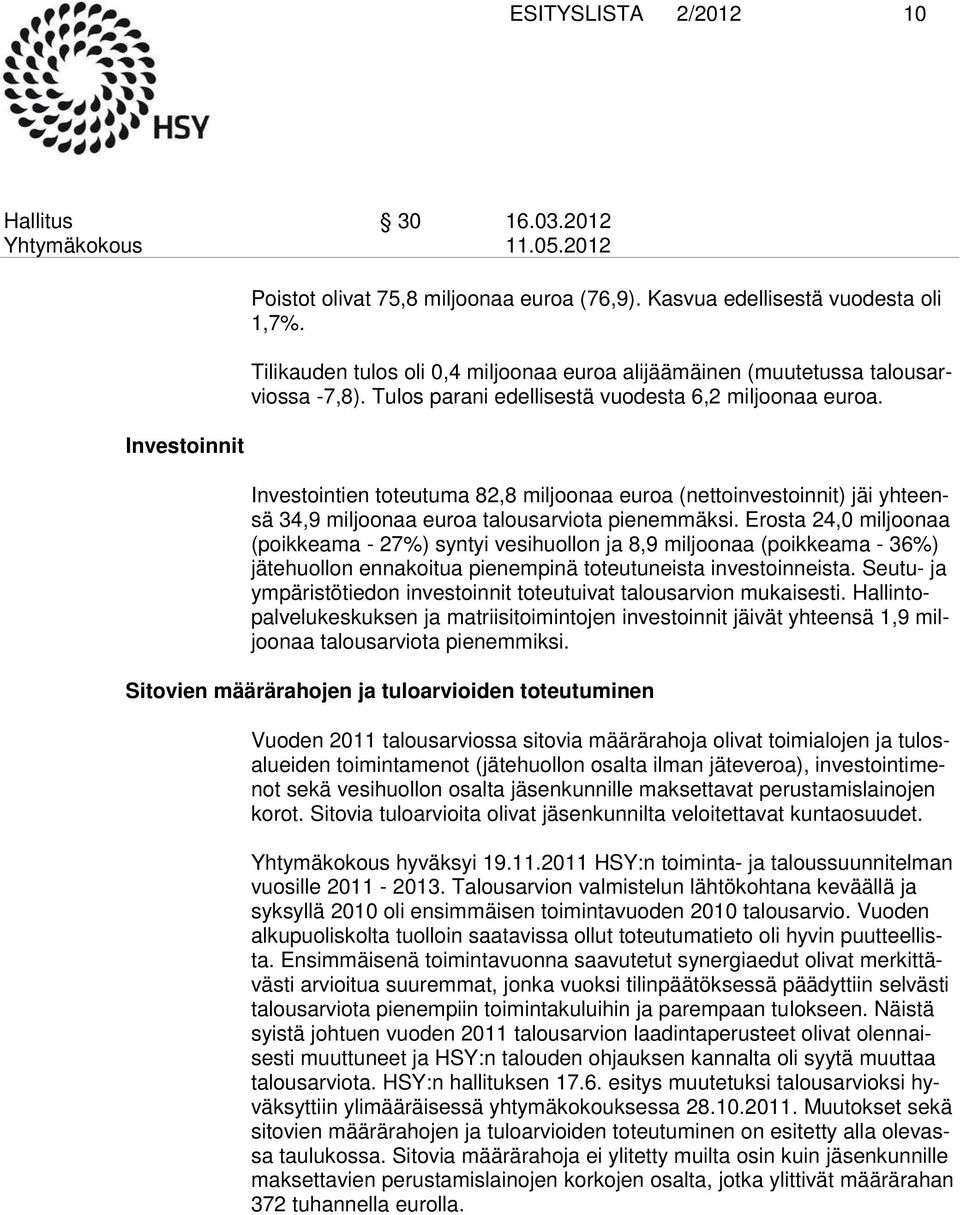 ESITYSLISTA 2/2012 10

HSY

Hallitus 30 16.03.2012
Yhtymäkokous 11.05.2012

Poistot olivat 75,8 miljoonaa euroa (76,9). Kasvua edellisestä vuodesta oli 1,7%.

Tilikauden tulos oli 0,4 miljoonaa euroa alijäämäinen (muutetussa talousarviossa -7,8). Tulos parani edellisestä vuodesta 6,2 miljoonaa euroa.

Investoinnit

Investointien toteutuma 82,8 miljoonaa euroa (nettoinvestoinnit) jäi yhteensä 34,9 miljoonaa euroa talousarviota pienemmäksi. Erosta 24,0 miljoonaa (poikkeama - 27%) syntyi vesihuollon ja 8,9 miljoonaa (poikkeama - 36%) jätehuollon ennakoitua pienempinä toteutuneista investoinneista. Seutu- ja ympäristötiedon investoinnit toteutuivat talousarvion mukaisesti. Hallintopalvelukeskuksen ja matriisitoimintojen investoinnit jäivät yhteensä 1,9 miljoonaa talousarviota pienemmiksi.

Sitovien määrärahojen ja tuloarvioiden toteutuminen

Vuoden 2011 talousarviossa sitovia määrärahoja olivat toimialojen ja tulosalueiden toimintamenot (jätehuollon osalta ilman jäteveroa), investointimenot sekä vesihuollon osalta jäsenkunnille maksettavat perustamislainojen korot. Sitovia tuloarvioita olivat jäsenkunnilta veloitettavat kuntaosuudet.

Yhtymäkokous hyväksyi 19.11.2011 HSY:n toiminta- ja taloussuunnitelman vuosille 2011 - 2013. Talousarvion valmistelun lähtökohtana keväällä ja syksyllä 2010 oli ensimmäisen toimintavuoden 2010 talousarvio. Vuoden alkupuoliskolta tuolloin saatavissa ollut toteutumatieto oli hyvin puutteellista. Ensimmäisenä toimintavuonna saavutetut synergiaedut olivat merkittävästi arvioitua suuremmat, jonka vuoksi tilinpäätöksessä päädyttiin selvästi talousarviota pienempiin toimintakuluihin ja parempaan tulokseen. Näistä syistä johtuen vuoden 2011 talousarvion laadintaperusteet olivat olennaisesti muuttuneet ja HSY:n talouden ohjauksen kannalta oli syytä muuttaa talousarviota. HSY:n hallituksen 17.6. esitys muutetuksi talousarvioksi hyväksyttiin ylimääräisessä yhtymäkokouksessa 28.10.2011. Muutokset sekä sitovien määrärahojen ja tuloarvioiden toteutuminen on esitetty alla olevassa taulukossa. Sitovia määrärahoja ei ylitetty muilta osin kuin jäsenkunnille maksettavien perustamislainojen korkojen osalta, jotka ylittivät määrärahan 372 tuhannella eurolla.